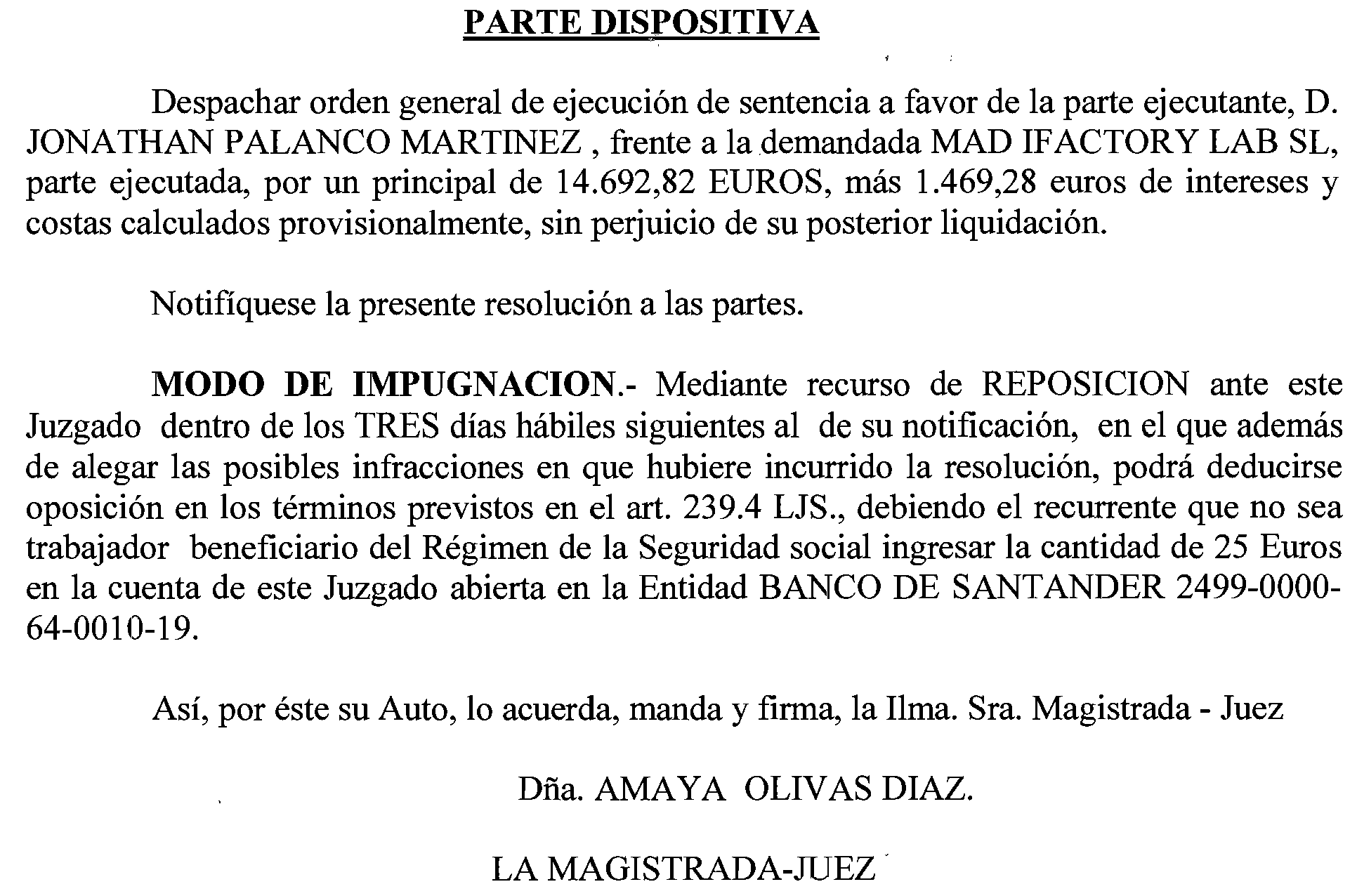 PARTE DISPOSITIVA

Despachar orden general de ejecución de sentencia a favor de la parte ejecutante, D. JONATHAN PALANCO MARTINEZ , frente a la demandada MAD IFACTORY LAB SL, parte ejecutada, por un principal de 14.692,82 EUROS, más 1.469,28 euros de intereses y costas calculados provisionalmente, sin perjuicio de su posterior liquidación.

Notifíquese la presente resolución a las partes.

MODO DE IMPUGNACION.- Mediante recurso de REPOSICION ante este Juzgado dentro de los TRES días hábiles siguientes al de su notificación, en el que además de alegar las posibles infracciones en que hubiere incurrido la resolución, podrá deducirse oposición en los términos previstos en el art. 239.4 LJS., debiendo el recurrente que no sea trabajador beneficiario del Régimen de la Seguridad social ingresar la cantidad de 25 Euros en la cuenta de este Juzgado abierta en la Entidad BANCO DE SANTANDER 2499-0000-64-0010-19.

Así, por éste su Auto, lo acuerda, manda y firma, la Ilma. Sra. Magistrada - Juez

Dña. AMAYA OLIVAS DIAZ.

LA MAGISTRADA-JUEZ